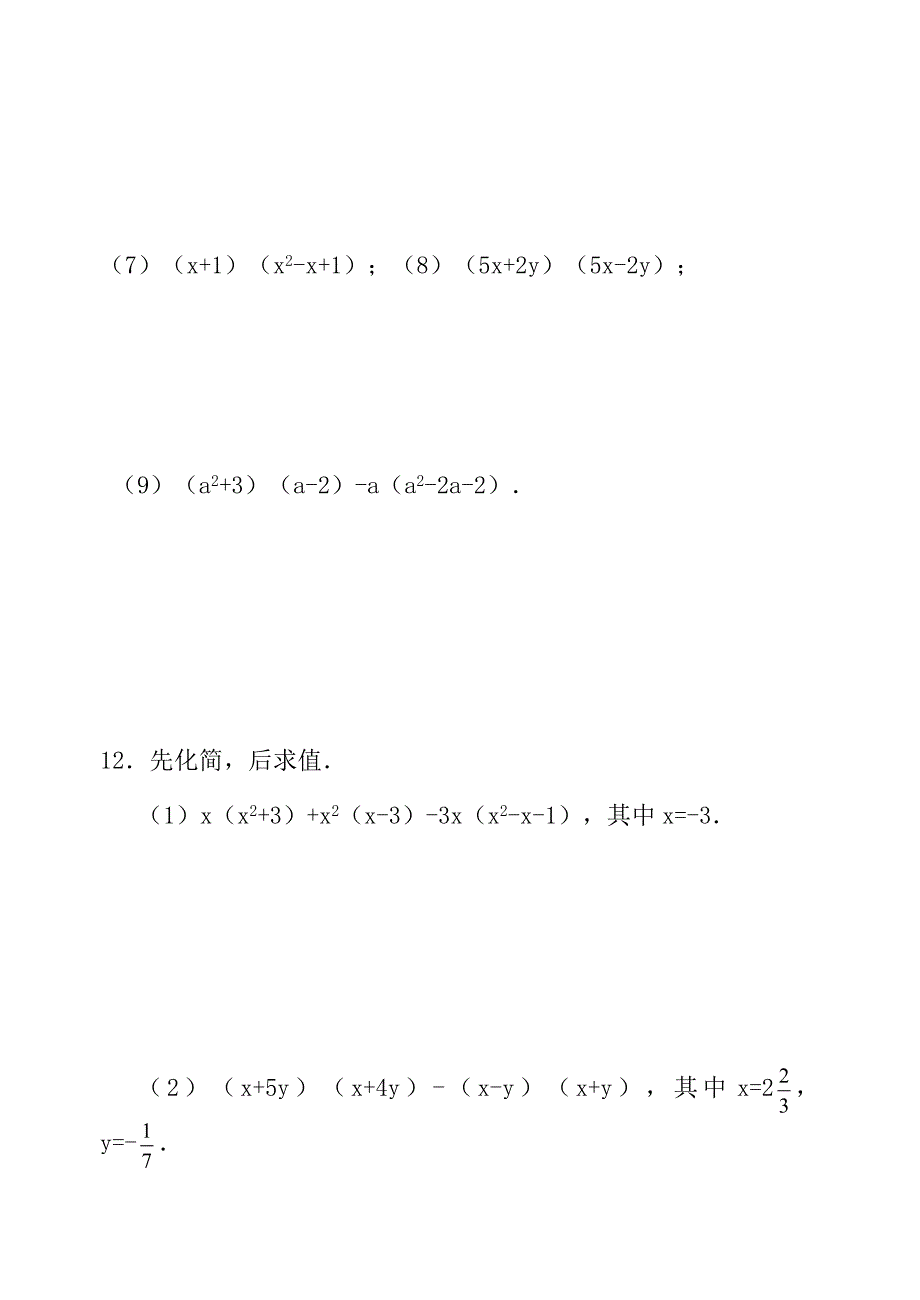 （7）$(x+1)(x^2-x+1)$；（8）$(5x+2y)(5x-2y)$；

（9）$(a^2+3)(a-2)-a(a^2-2a-2)$．

12．先化简，后求值．

（1）$x(x^2+3)+x^2(x-3)-3x(x^2-x-1)$，其中 $x=-3$．

（2）$(x+5y)(x+4y)-(x-y)(x+y)$，其中 $x=2\frac{2}{3}$，$y=-\frac{1}{7}$．